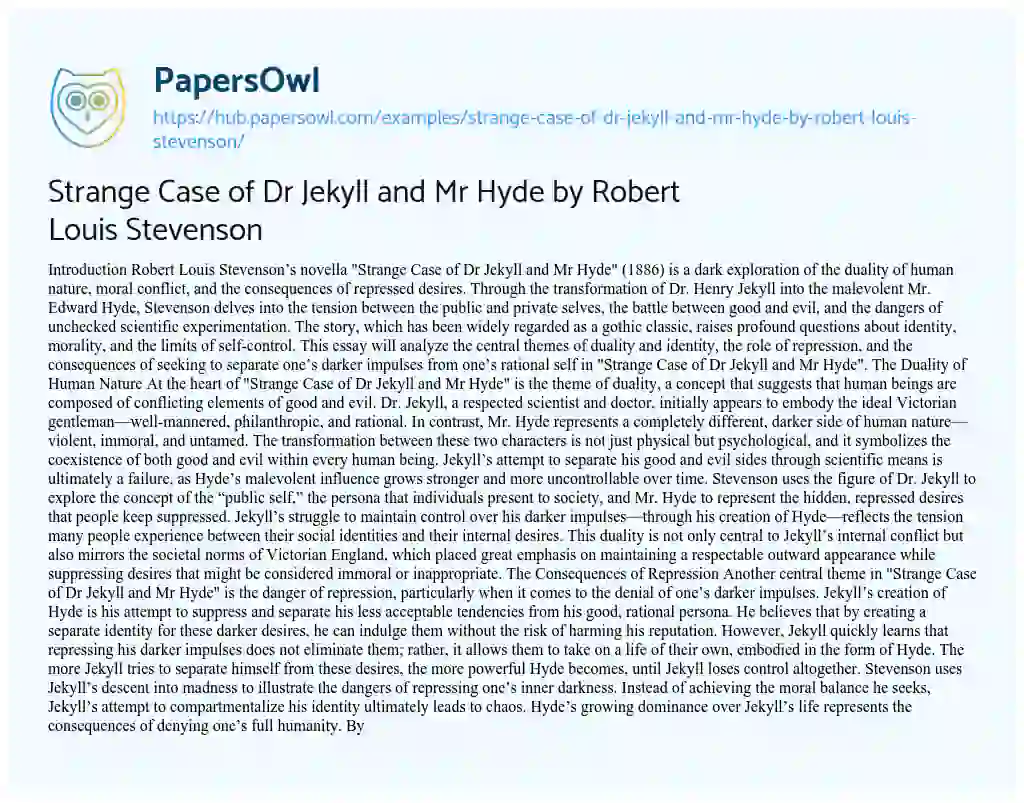 PapersOwl

https://hub.papersowl.com/examples/strange-case-of-dr-jekyll-and-mr-hyde-by-robert-louis-stevenson/

Strange Case of Dr Jekyll and Mr Hyde by Robert Louis Stevenson

Introduction Robert Louis Stevenson's novella "Strange Case of Dr Jekyll and Mr Hyde" (1886) is a dark exploration of the duality of human nature, moral conflict, and the consequences of repressed desires. Through the transformation of Dr. Henry Jekyll into the malevolent Mr. Edward Hyde, Stevenson delves into the tension between the public and private selves, the battle between good and evil, and the dangers of unchecked scientific experimentation. The story, which has been widely regarded as a gothic classic, raises profound questions about identity, morality, and the limits of self-control. This essay will analyze the central themes of duality and identity, the role of repression, and the consequences of seeking to separate one's darker impulses from one's rational self in "Strange Case of Dr Jekyll and Mr Hyde". The Duality of Human Nature At the heart of "Strange Case of Dr Jekyll and Mr Hyde" is the theme of duality, a concept that suggests that human beings are composed of conflicting elements of good and evil. Dr. Jekyll, a respected scientist and doctor, initially appears to embody the ideal Victorian gentleman—well-mannered, philanthropic, and rational. In contrast, Mr. Hyde represents a completely different, darker side of human nature—violent, immoral, and untamed. The transformation between these two characters is not just physical but psychological, and it symbolizes the coexistence of both good and evil within every human being. Jekyll's attempt to separate his good and evil sides through scientific means is ultimately a failure, as Hyde's malevolent influence grows stronger and more uncontrollable over time. Stevenson uses the figure of Dr. Jekyll to explore the concept of the "public self," the persona that individuals present to society, and Mr. Hyde to represent the hidden, repressed desires that people keep suppressed. Jekyll's struggle to maintain control over his darker impulses—through his creation of Hyde—reflects the tension many people experience between their social identities and their internal desires. This duality is not only central to Jekyll's internal conflict but also mirrors the societal norms of Victorian England, which placed great emphasis on maintaining a respectable outward appearance while suppressing desires that might be considered immoral or inappropriate. The Consequences of Repression Another central theme in "Strange Case of Dr Jekyll and Mr Hyde" is the danger of repression, particularly when it comes to the denial of one's darker impulses. Jekyll's creation of Hyde is his attempt to suppress and separate his less acceptable tendencies from his good, rational persona. He believes that by creating a separate identity for these darker desires, he can indulge them without the risk of harming his reputation. However, Jekyll quickly learns that repressing his darker impulses does not eliminate them; rather, it allows them to take on a life of their own, embodied in the form of Hyde. The more Jekyll tries to separate himself from these desires, the more powerful Hyde becomes, until Jekyll loses control altogether. Stevenson uses Jekyll's descent into madness to illustrate the dangers of repressing one's inner darkness. Instead of achieving the moral balance he seeks, Jekyll's attempt to compartmentalize his identity ultimately leads to chaos. Hyde's growing dominance over Jekyll's life represents the consequences of denying one's full humanity. By